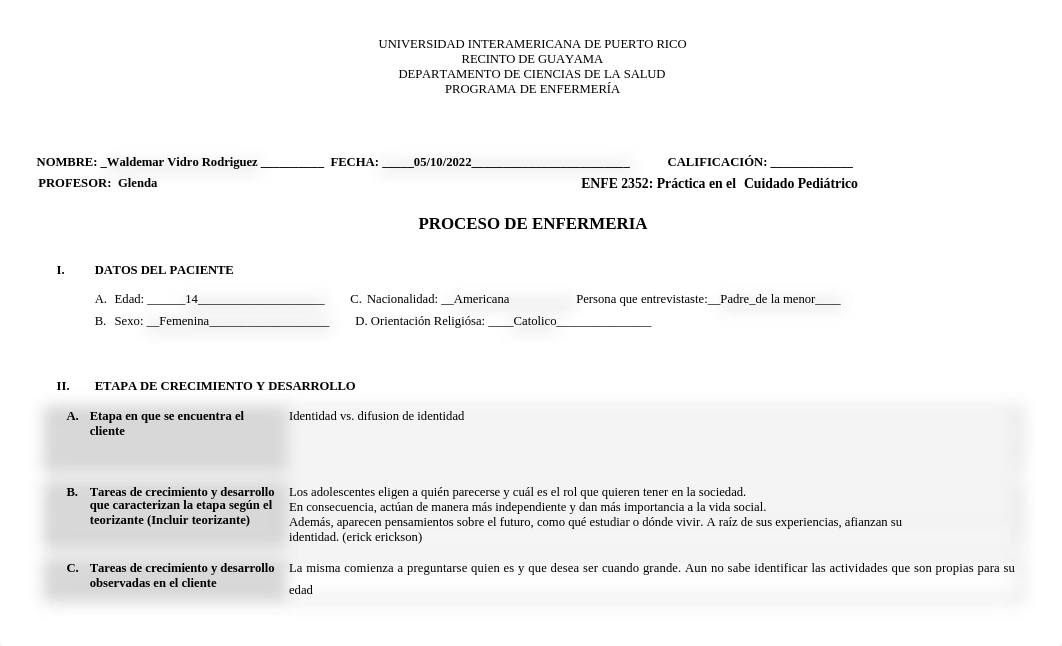 UNIVERSIDAD INTERAMERICANA DE PUERTO RICO
RECINTO DE GUAYAMA
DEPARTAMENTO DE CIENCIAS DE LA SALUD
PROGRAMA DE ENFERMERÍA

NOMBRE: _Waldemar Vidro Rodriguez __________ FECHA: _____05/10/2022_________________________ CALIFICACIÓN: _____________
PROFESOR: Glenda ENFE 2352: Práctica en el Cuidado Pediátrico

PROCESO DE ENFERMERIA

I. DATOS DEL PACIENTE

A. Edad: ______14____________________ C. Nacionalidad: __Americana Persona que entrevistaste:__Padre_de la menor____
B. Sexo: __Femenina___________________ D. Orientación Religiósa: ____Catolico_______________

II. ETAPA DE CRECIMIENTO Y DESARROLLO

| | |
|---|---|
| A. Etapa en que se encuentra el cliente | Identidad vs. difusion de identidad |
| B. Tareas de crecimiento y desarrollo que caracterizan la etapa según el teorizante (Incluir teorizante) | Los adolescentes eligen a quién parecerse y cuál es el rol que quieren tener en la sociedad. En consecuencia, actúan de manera más independiente y dan más importancia a la vida social. Además, aparecen pensamientos sobre el futuro, como qué estudiar o dónde vivir. A raíz de sus experiencias, afianzan su identidad. (erick erickson) |
| C. Tareas de crecimiento y desarrollo observadas en el cliente | La misma comienza a preguntarse quien es y que desea ser cuando grande. Aun no sabe identificar las actividades que son propias para su edad |